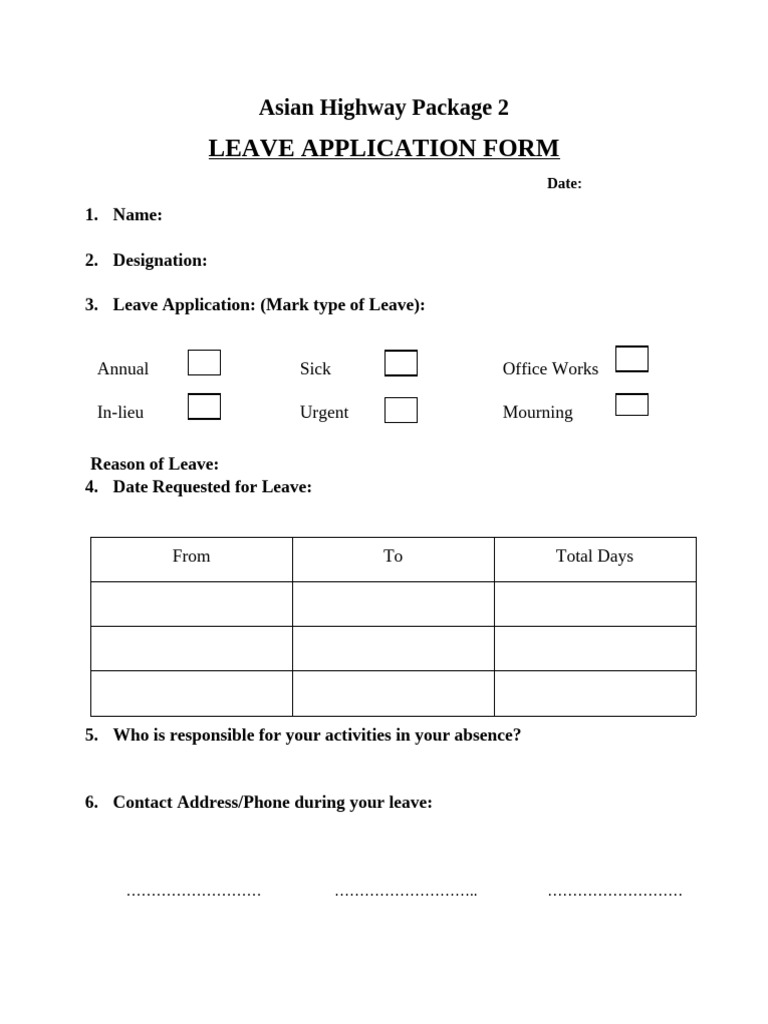 Asian Highway Package 2

LEAVE APPLICATION FORM

Date:

1. Name:

2. Designation:

3. Leave Application: (Mark type of Leave):

Annual Sick Office Works

In-lieu Urgent Mourning

Reason of Leave:

4. Date Requested for Leave:

| From | To | Total Days |
|---|---|---|
| | | |
| | | |
| | | |

5. Who is responsible for your activities in your absence?

6. Contact Address/Phone during your leave:

……………………… ……………………….. ………………………